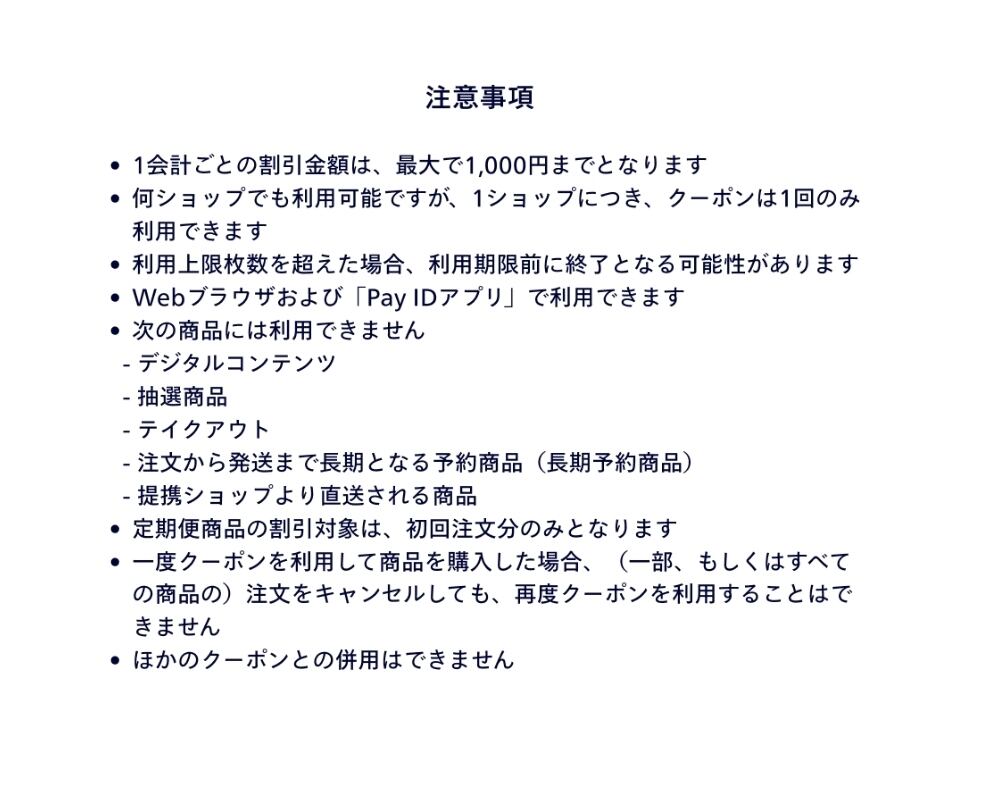 注意事項

• 1会計ごとの割引金額は、最大で1,000円までとなります
• 何ショップでも利用可能ですが、1ショップにつき、クーポンは1回のみ利用できます
• 利用上限枚数を超えた場合、利用期限前に終了となる可能性があります
• Webブラウザおよび「Pay IDアプリ」で利用できます
• 次の商品には利用できません
- デジタルコンテンツ
- 抽選商品
- テイクアウト
- 注文から発送まで長期となる予約商品（長期予約商品）
- 提携ショップより直送される商品
• 定期便商品の割引対象は、初回注文分のみとなります
• 一度クーポンを利用して商品を購入した場合、（一部、もしくはすべての商品の）注文をキャンセルしても、再度クーポンを利用することはできません
• ほかのクーポンとの併用はできません